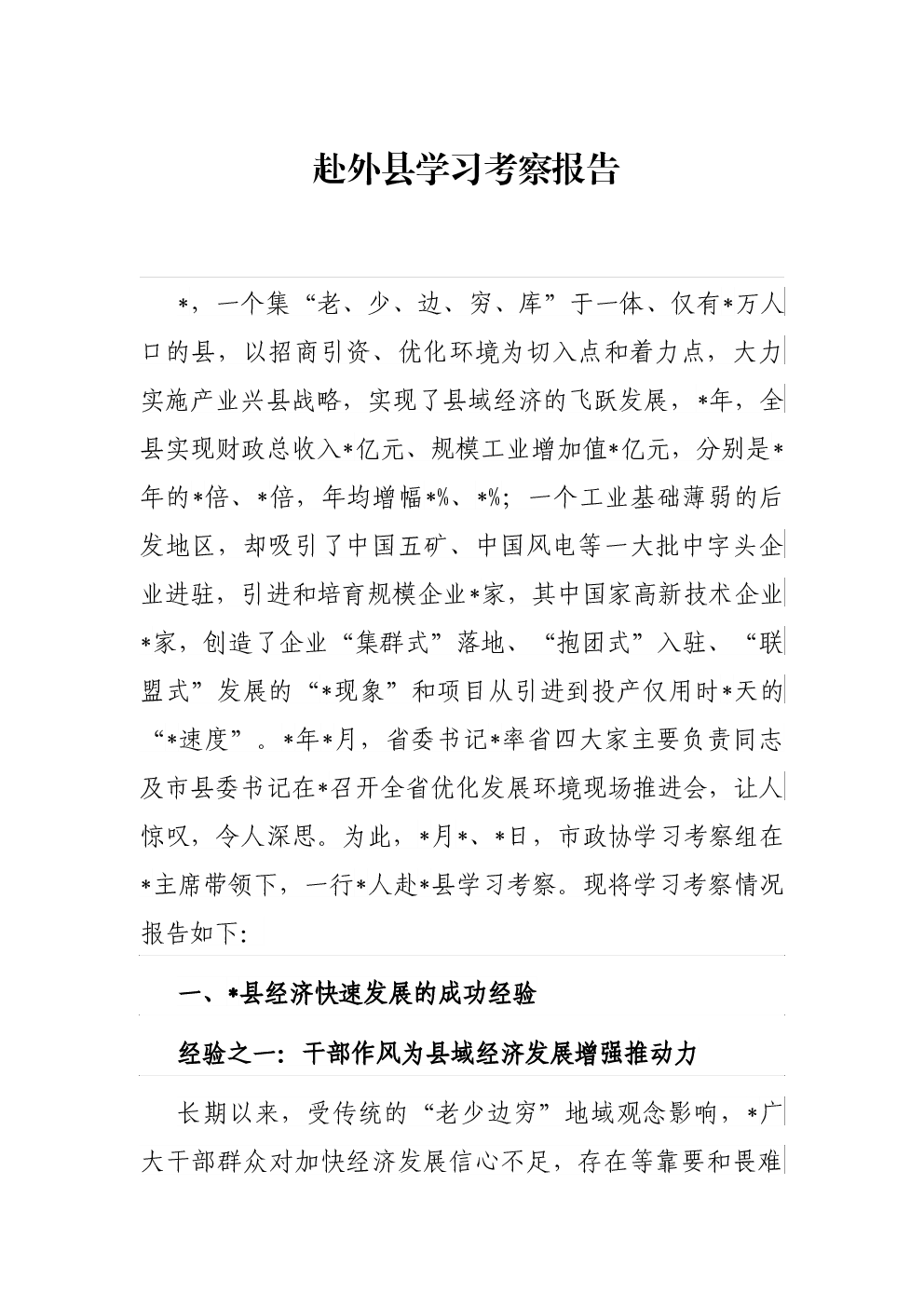 赴外县学习考察报告

*，一个集“老、少、边、穷、库”于一体、仅有*万人口的县，以招商引资、优化环境为切入点和着力点，大力实施产业兴县战略，实现了县域经济的飞跃发展，*年，全县实现财政总收入*亿元、规模工业增加值*亿元，分别是*年的*倍、*倍，年均增幅*%、*%；一个工业基础薄弱的后发地区，却吸引了中国五矿、中国风电等一大批中字头企业进驻，引进和培育规模企业*家，其中国家高新技术企业*家，创造了企业“集群式”落地、“抱团式”入驻、“联盟式”发展的“*现象”和项目从引进到投产仅用时*天的“*速度”。*年*月，省委书记*率省四大家主要负责同志及市县委书记在*召开全省优化发展环境现场推进会，让人惊叹，令人深思。为此，*月*、*日，市政协学习考察组在*主席带领下，一行*人赴*县学习考察。现将学习考察情况报告如下:

一、*县经济快速发展的成功经验

经验之一：干部作风为县域经济发展增强推动力

长期以来，受传统的“老少边穷”地域观念影响，*广大干部群众对加快经济发展信心不足，存在等靠要和畏难